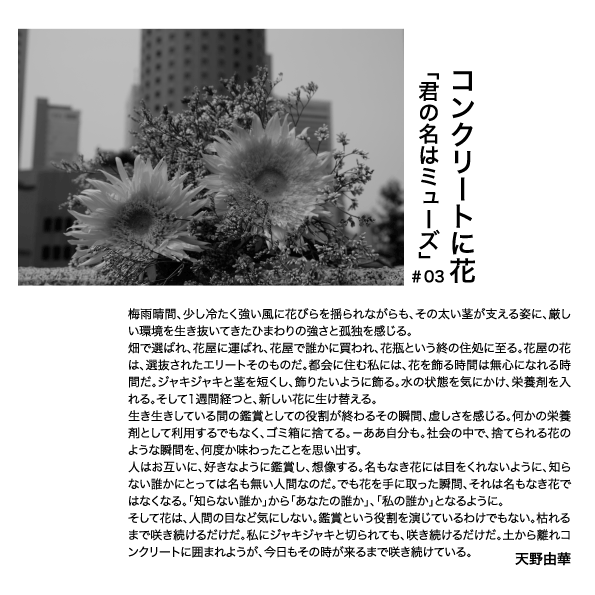 コンクリートに花
「君の名はミューズ」
#03

梅雨晴間、少し冷たく強い風に花びらを揺られながらも、その太い茎が支える姿に、厳しい環境を生き抜いてきたひまわりの強さと孤独を感じる。
畑で選ばれ、花屋に運ばれ、花屋で誰かに買われ、花瓶という終の住処に至る。花屋の花は、選抜されたエリートそのものだ。都会に住む私には、花を飾る時間は無心になれる時間だ。ジャキジャキと茎を短くし、飾りたいように飾る。水の状態を気にかけ、栄養剤を入れる。そして1週間経つと、新しい花に生け替える。
生き生きしている間の鑑賞としての役割が終わるその瞬間、虚しさを感じる。何かの栄養剤として利用するでもなく、ゴミ箱に捨てる。ーああ自分も。社会の中で、捨てられる花のような瞬間を、何度か味わったことを思い出す。
人はお互いに、好きなように鑑賞し、想像する。名もなき花には目をくれないように、知らない誰かにとっては名も無い人間なのだ。でも花を手に取った瞬間、それは名もなき花ではなくなる。「知らない誰か」から「あなたの誰か」、「私の誰か」となるように。
そして花は、人間の目など気にしない。鑑賞という役割を演じているわけでもない。枯れるまで咲き続けるだけだ。私にジャキジャキと切られても、咲き続けるだけだ。土から離れコンクリートに囲まれようが、今日もその時が来るまで咲き続けている。
天野由華